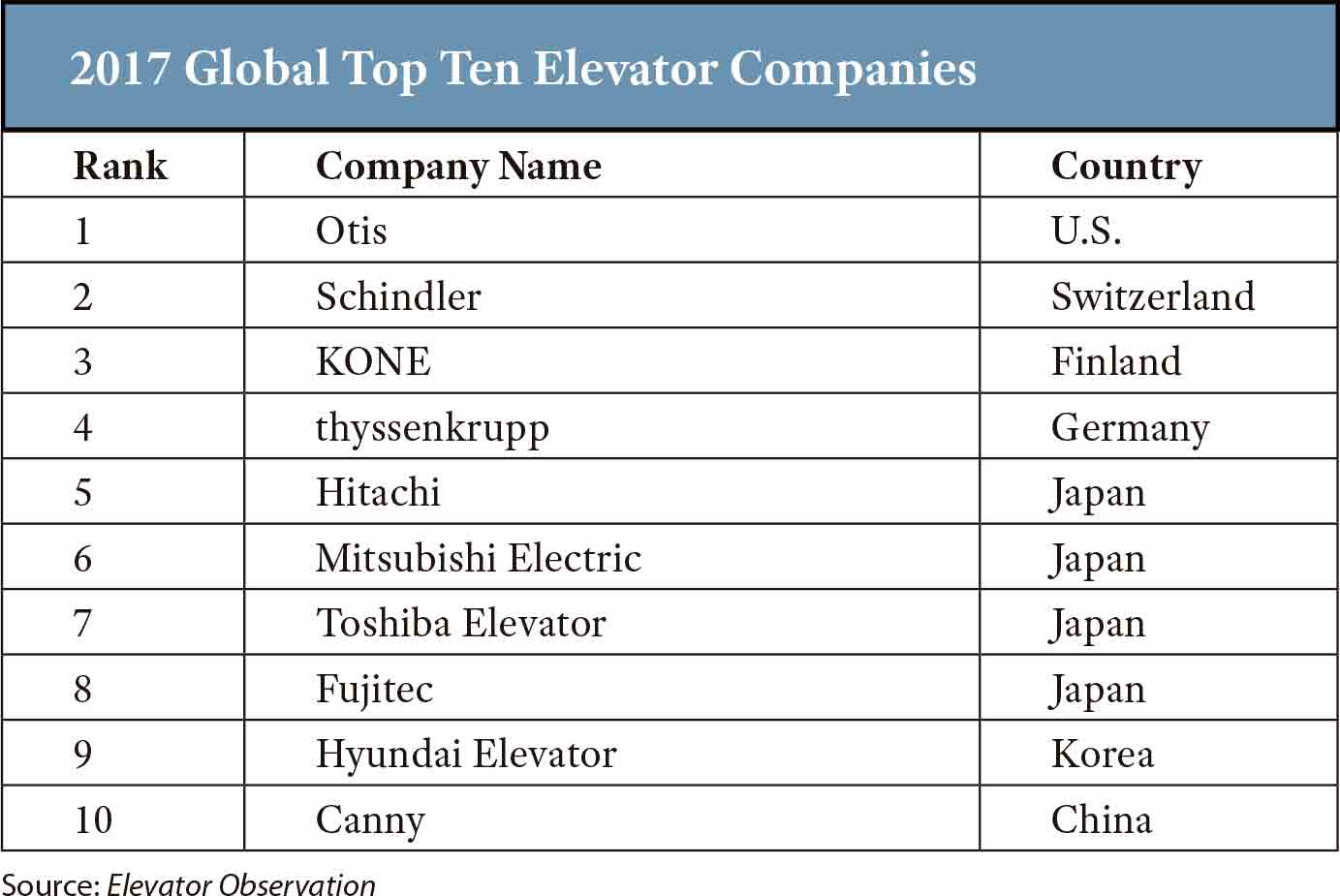 2017 Global Top Ten Elevator Companies

| Rank | Company Name | Country |
|---|---|---|
| 1 | Otis | U.S. |
| 2 | Schindler | Switzerland |
| 3 | KONE | Finland |
| 4 | thyssenkrupp | Germany |
| 5 | Hitachi | Japan |
| 6 | Mitsubishi Electric | Japan |
| 7 | Toshiba Elevator | Japan |
| 8 | Fujitec | Japan |
| 9 | Hyundai Elevator | Korea |
| 10 | Canny | China |

Source: Elevator Observation